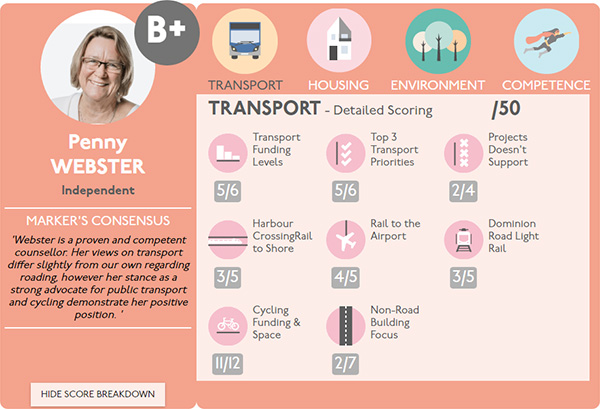 B+

Penny WEBSTER

Independent

MARKER'S CONSENSUS

'Webster is a proven and competent counsellor. Her views on transport differ slightly from our own regarding roading, however her stance as a strong advocate for public transport and cycling demonstrate her positive position. '

HIDE SCORE BREAKDOWN

TRANSPORT HOUSING ENVIRONMENT COMPETENCE

TRANSPORT - Detailed Scoring /50

Transport Funding Levels 5/6

Top 3 Transport Priorities 5/6

Projects Doesn't Support 2/4

Harbour CrossingRail to Shore 3/5

Rail to the Airport 4/5

Dominion Road Light Rail 3/5

Cycling Funding & Space 11/12

Non-Road Building Focus 2/7